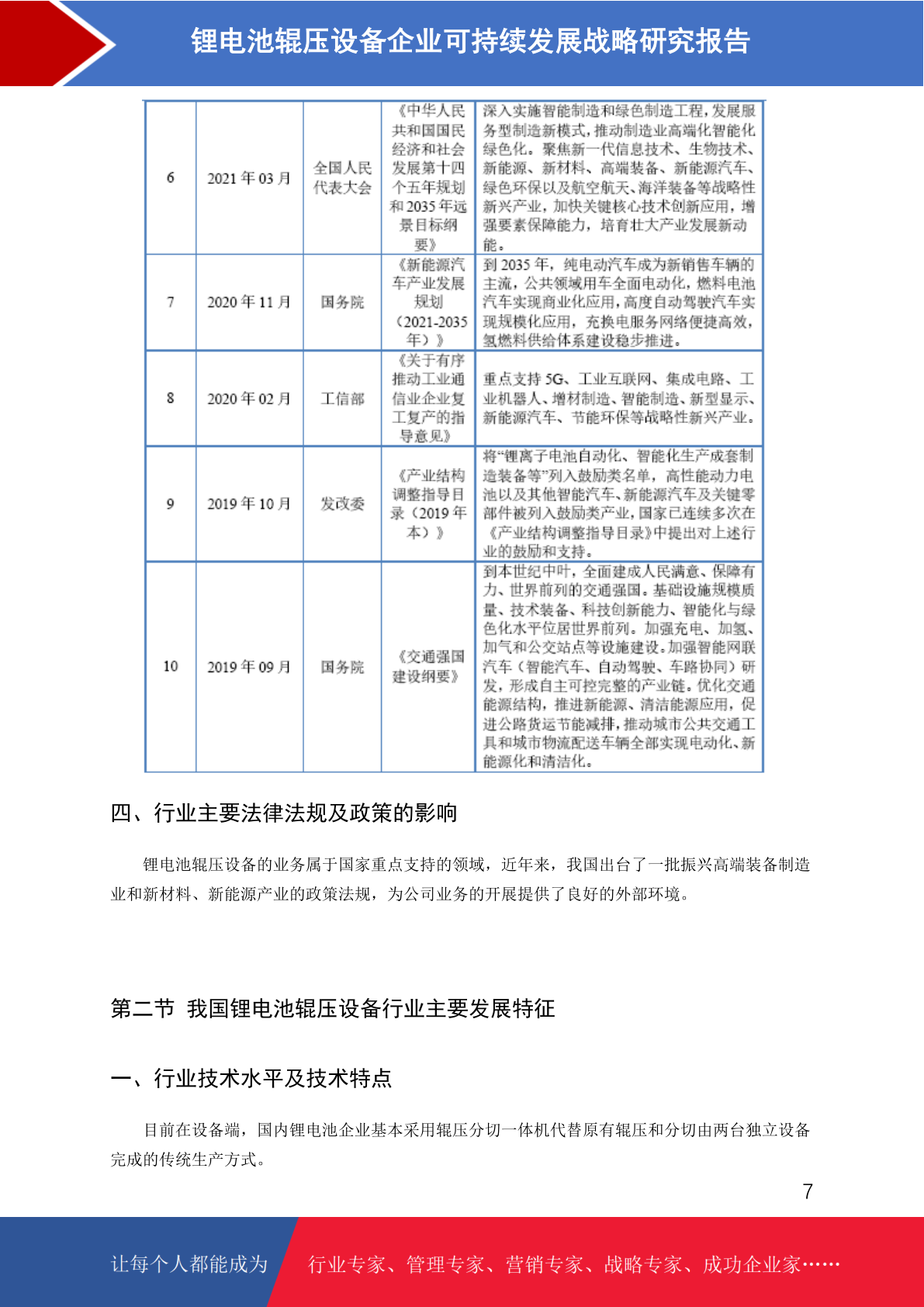 锂电池辊压设备企业可持续发展战略研究报告

| 6 | 2021 年 03 月 | 全国人民代表大会 | 《中华人民共和国国民经济和社会发展第十四个五年规划和 2035 年远景目标纲要》 | 深入实施智能制造和绿色制造工程，发展服务型制造新模式，推动制造业高端化智能化绿色化。聚焦新一代信息技术、生物技术、新能源、新材料、高端装备、新能源汽车、绿色环保以及航空航天、海洋装备等战略性新兴产业，加快关键核心技术创新应用，增强要素保障能力，培育壮大产业发展新动能。 |
|---|---|---|---|---|
| 7 | 2020 年 11 月 | 国务院 | 《新能源汽车产业发展规划（2021-2035 年）》 | 到 2035 年，纯电动汽车成为新销售车辆的主流，公共领域用车全面电动化，燃料电池汽车实现商业化应用，高度自动驾驶汽车实现规模化应用，充换电服务网络便捷高效，氢燃料供给体系建设稳步推进。 |
| 8 | 2020 年 02 月 | 工信部 | 《关于有序推动工业通信业企业复工复产的指导意见》 | 重点支持 5G、工业互联网、集成电路、工业机器人、增材制造、智能制造、新型显示、新能源汽车、节能环保等战略性新兴产业。 |
| 9 | 2019 年 10 月 | 发改委 | 《产业结构调整指导目录（2019 年本）》 | 将“锂离子电池自动化、智能化生产成套制造装备等”列入鼓励类名单，高性能动力电池以及其他智能汽车、新能源汽车及关键零部件被列入鼓励类产业，国家已连续多次在《产业结构调整指导目录》中提出对上述行业的鼓励和支持。 |
| 10 | 2019 年 09 月 | 国务院 | 《交通强国建设纲要》 | 到本世纪中叶，全面建成人民满意、保障有力、世界前列的交通强国。基础设施规模质量、技术装备、科技创新能力、智能化与绿色化水平位居世界前列。加强充电、加氢、加气和公交站点等设施建设。加强智能网联汽车（智能汽车、自动驾驶、车路协同）研发，形成自主可控完整的产业链。优化交通能源结构，推进新能源、清洁能源应用，促进公路货运节能减排，推动城市公共交通工具和城市物流配送车辆全部实现电动化、新能源化和清洁化。 |

四、行业主要法律法规及政策的影响

锂电池辊压设备的业务属于国家重点支持的领域，近年来，我国出台了一批振兴高端装备制造业和新材料、新能源产业的政策法规，为公司业务的开展提供了良好的外部环境。

第二节 我国锂电池辊压设备行业主要发展特征

一、行业技术水平及技术特点

目前在设备端，国内锂电池企业基本采用辊压分切一体机代替原有辊压和分切由两台独立设备完成的传统生产方式。

7

让每个人都能成为 行业专家、管理专家、营销专家、战略专家、成功企业家……